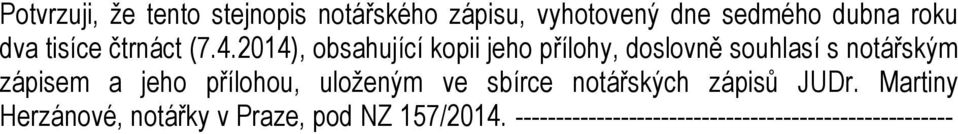 Potvrzuji, že tento stejnopis notářského zápisu, vyhotovený dne sedmého dubna roku dva tisíce čtrnáct (7.4.2014), obsahující kopii jeho přílohy, doslovně souhlasí s notářským zápisem a jeho přílohou, uloženým ve sbírce notářských zápisů JUDr. Martiny Herzánové, notářky v Praze, pod NZ 157/2014. ----------------------------------------------------